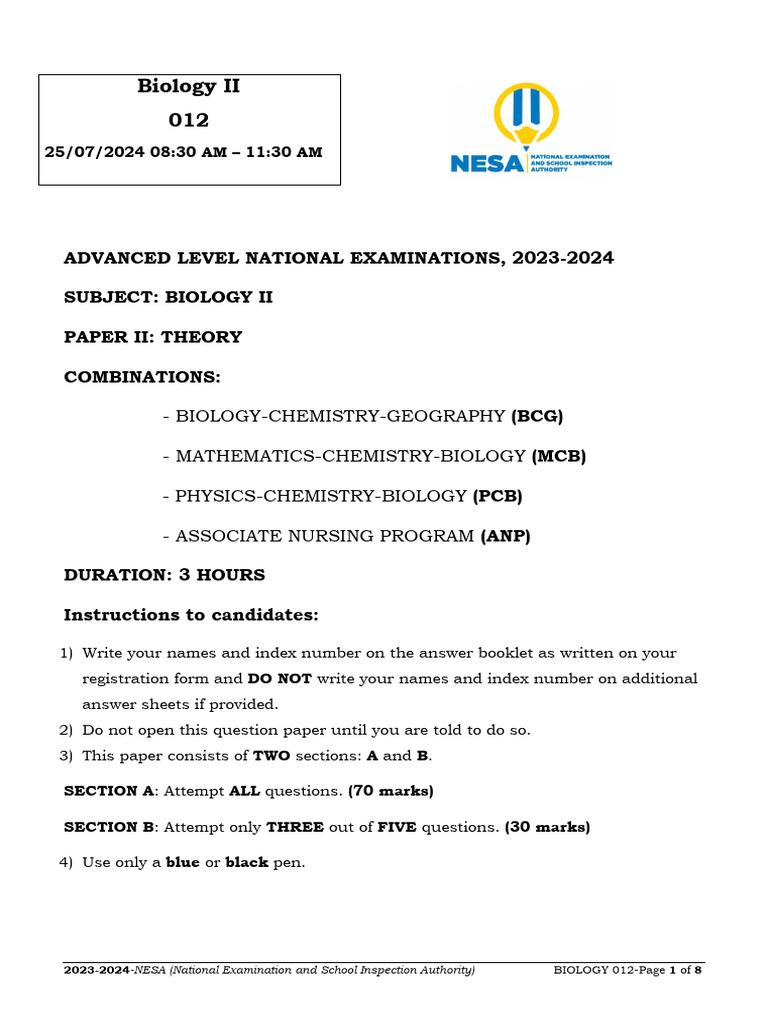 Biology II
012
25/07/2024 08:30 AM – 11:30 AM

NESA NATIONAL EXAMINATION AND SCHOOL INSPECTION AUTHORITY

ADVANCED LEVEL NATIONAL EXAMINATIONS, 2023-2024

SUBJECT: BIOLOGY II

PAPER II: THEORY

COMBINATIONS:

- BIOLOGY-CHEMISTRY-GEOGRAPHY (BCG)

- MATHEMATICS-CHEMISTRY-BIOLOGY (MCB)

- PHYSICS-CHEMISTRY-BIOLOGY (PCB)

- ASSOCIATE NURSING PROGRAM (ANP)

DURATION: 3 HOURS

Instructions to candidates:

1) Write your names and index number on the answer booklet as written on your registration form and DO NOT write your names and index number on additional answer sheets if provided.
2) Do not open this question paper until you are told to do so.
3) This paper consists of TWO sections: A and B.

SECTION A: Attempt ALL questions. (70 marks)

SECTION B: Attempt only THREE out of FIVE questions. (30 marks)

4) Use only a blue or black pen.

2023-2024-NESA (National Examination and School Inspection Authority) BIOLOGY 012-Page 1 of 8